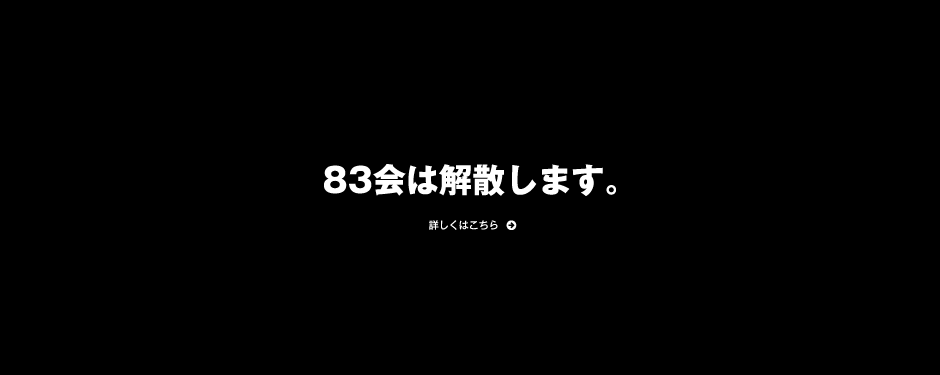 83会は解散します。

詳しくはこちら